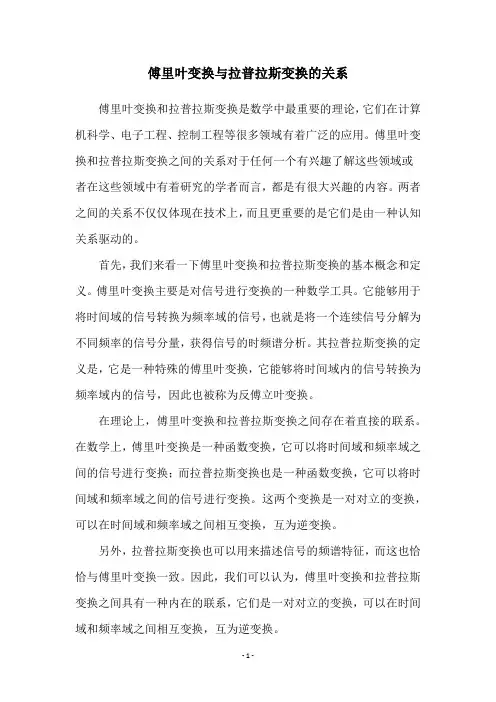 傅里叶变换与拉普拉斯变换的关系

傅里叶变换和拉普拉斯变换是数学中最重要的理论，它们在计算机科学、电子工程、控制工程等很多领域有着广泛的应用。傅里叶变换和拉普拉斯变换之间的关系对于任何一个有兴趣了解这些领域或者在这些领域中有着研究的学者而言，都是有很大兴趣的内容。两者之间的关系不仅仅体现在技术上，而且更重要的是它们是由一种认知关系驱动的。

首先，我们来看一下傅里叶变换和拉普拉斯变换的基本概念和定义。傅里叶变换主要是对信号进行变换的一种数学工具。它能够用于将时间域的信号转换为频率域的信号，也就是将一个连续信号分解为不同频率的信号分量，获得信号的时频谱分析。其拉普拉斯变换的定义是，它是一种特殊的傅里叶变换，它能够将时间域内的信号转换为频率域内的信号，因此也被称为反傅立叶变换。

在理论上，傅里叶变换和拉普拉斯变换之间存在着直接的联系。在数学上，傅里叶变换是一种函数变换，它可以将时间域和频率域之间的信号进行变换；而拉普拉斯变换也是一种函数变换，它可以将时间域和频率域之间的信号进行变换。这两个变换是一对对立的变换，可以在时间域和频率域之间相互变换，互为逆变换。

另外，拉普拉斯变换也可以用来描述信号的频谱特征，而这也恰恰与傅里叶变换一致。因此，我们可以认为，傅里叶变换和拉普拉斯变换之间具有一种内在的联系，它们是一对对立的变换，可以在时间域和频率域之间相互变换，互为逆变换。

- 1 -